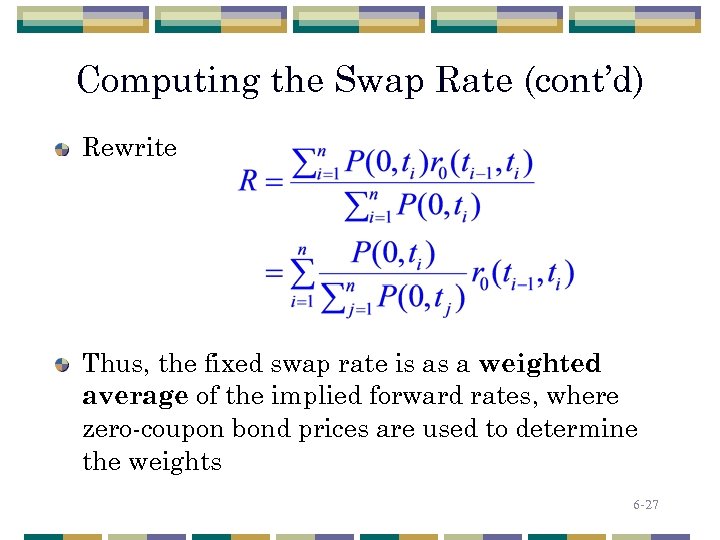 Computing the Swap Rate (cont'd)

• Rewrite $R = \frac{\sum_{i=1}^{n} P(0,t_i) r_0(t_{i-1},t_i)}{\sum_{i=1}^{n} P(0,t_i)}$

$= \sum_{i=1}^{n} \frac{P(0,t_i)}{\sum_{j=1}^{n} P(0,t_j)} r_0(t_{i-1},t_i)$

• Thus, the fixed swap rate is as a weighted average of the implied forward rates, where zero-coupon bond prices are used to determine the weights

6-27